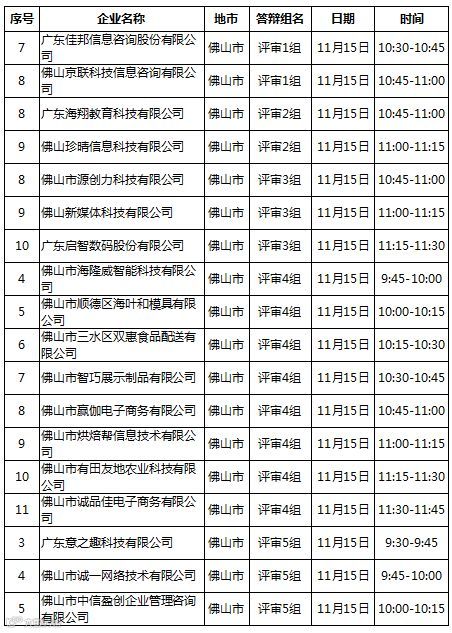 | 序号 | 企业名称 | 地市 | 答辩组名 | 日期 | 时间 |
|---|---|---|---|---|---|
| 7 | 广东佳邦信息咨询股份有限公司 | 佛山市 | 评审1组 | 11月15日 | 10:30-10:45 |
| 8 | 佛山京联科技信息咨询有限公司 | 佛山市 | 评审1组 | 11月15日 | 10:45-11:00 |
| 8 | 广东海翔教育科技有限公司 | 佛山市 | 评审2组 | 11月15日 | 10:45-11:00 |
| 9 | 佛山珍晴信息科技有限公司 | 佛山市 | 评审2组 | 11月15日 | 11:00-11:15 |
| 8 | 佛山市源创力科技有限公司 | 佛山市 | 评审3组 | 11月15日 | 10:45-11:00 |
| 9 | 佛山新媒体科技有限公司 | 佛山市 | 评审3组 | 11月15日 | 11:00-11:15 |
| 10 | 广东启智数码股份有限公司 | 佛山市 | 评审3组 | 11月15日 | 11:15-11:30 |
| 4 | 佛山市海隆威智能科技有限公司 | 佛山市 | 评审4组 | 11月15日 | 9:45-10:00 |
| 5 | 佛山市顺德区海叶和模具有限公司 | 佛山市 | 评审4组 | 11月15日 | 10:00-10:15 |
| 6 | 佛山市三水区双惠食品配送有限公司 | 佛山市 | 评审4组 | 11月15日 | 10:15-10:30 |
| 7 | 佛山市智巧展示制品有限公司 | 佛山市 | 评审4组 | 11月15日 | 10:30-10:45 |
| 8 | 佛山市赢伽电子商务有限公司 | 佛山市 | 评审4组 | 11月15日 | 10:45-11:00 |
| 9 | 佛山市烘焙帮信息技术有限公司 | 佛山市 | 评审4组 | 11月15日 | 11:00-11:15 |
| 10 | 佛山市有田友地农业科技有限公司 | 佛山市 | 评审4组 | 11月15日 | 11:15-11:30 |
| 11 | 佛山市诚品佳电子商务有限公司 | 佛山市 | 评审4组 | 11月15日 | 11:30-11:45 |
| 3 | 广东意之趣科技有限公司 | 佛山市 | 评审5组 | 11月15日 | 9:30-9:45 |
| 4 | 佛山市诚一网络技术有限公司 | 佛山市 | 评审5组 | 11月15日 | 9:45-10:00 |
| 5 | 佛山市中信盈创企业管理咨询有限公司 | 佛山市 | 评审5组 | 11月15日 | 10:00-10:15 |